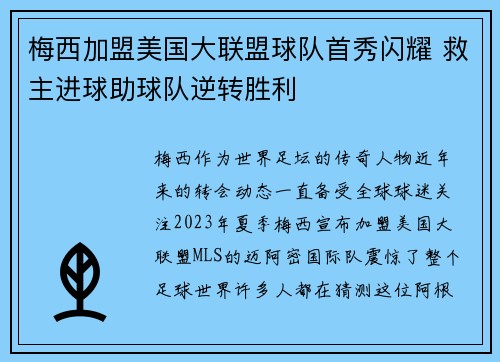 梅西加盟美国大联盟球队首秀闪耀 救主进球助球队逆转胜利

梅西作为世界足坛的传奇人物近年来的转会动态一直备受全球球迷关注2023年夏季梅西宣布加盟美国大联盟MLS的迈阿密国际队震惊了整个足球世界许多人都在猜测这位阿根